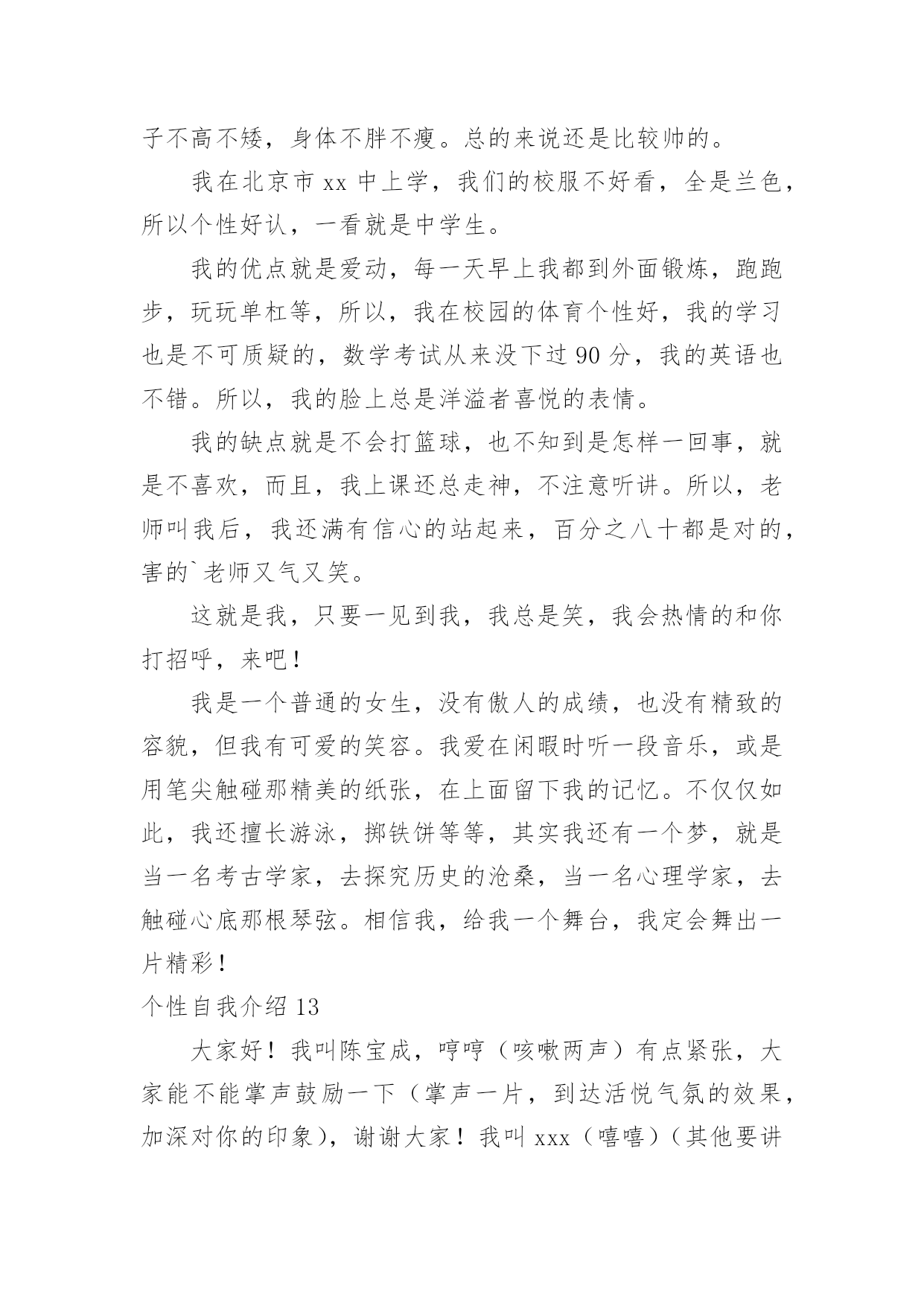 子不高不矮，身体不胖不瘦。总的来说还是比较帅的。

我在北京市 xx 中上学，我们的校服不好看，全是兰色，所以个性好认，一看就是中学生。

我的优点就是爱动，每一天早上我都到外面锻炼，跑跑步，玩玩单杠等，所以，我在校园的体育个性好，我的学习也是不可质疑的，数学考试从来没下过 90 分，我的英语也不错。所以，我的脸上总是洋溢者喜悦的表情。

我的缺点就是不会打篮球，也不知到是怎样一回事，就是不喜欢，而且，我上课还总走神，不注意听讲。所以，老师叫我后，我还满有信心的站起来，百分之八十都是对的，害的`老师又气又笑。

这就是我，只要一见到我，我总是笑，我会热情的和你打招呼，来吧！

我是一个普通的女生，没有傲人的成绩，也没有精致的容貌，但我有可爱的笑容。我爱在闲暇时听一段音乐，或是用笔尖触碰那精美的纸张，在上面留下我的记忆。不仅仅如此，我还擅长游泳，掷铁饼等等，其实我还有一个梦，就是当一名考古学家，去探究历史的沧桑，当一名心理学家，去触碰心底那根琴弦。相信我，给我一个舞台，我定会舞出一片精彩！

个性自我介绍 13

大家好！我叫陈宝成，哼哼（咳嗽两声）有点紧张，大家能不能掌声鼓励一下（掌声一片，到达活悦气氛的效果，加深对你的印象），谢谢大家！我叫 xxx（嘻嘻）（其他要讲